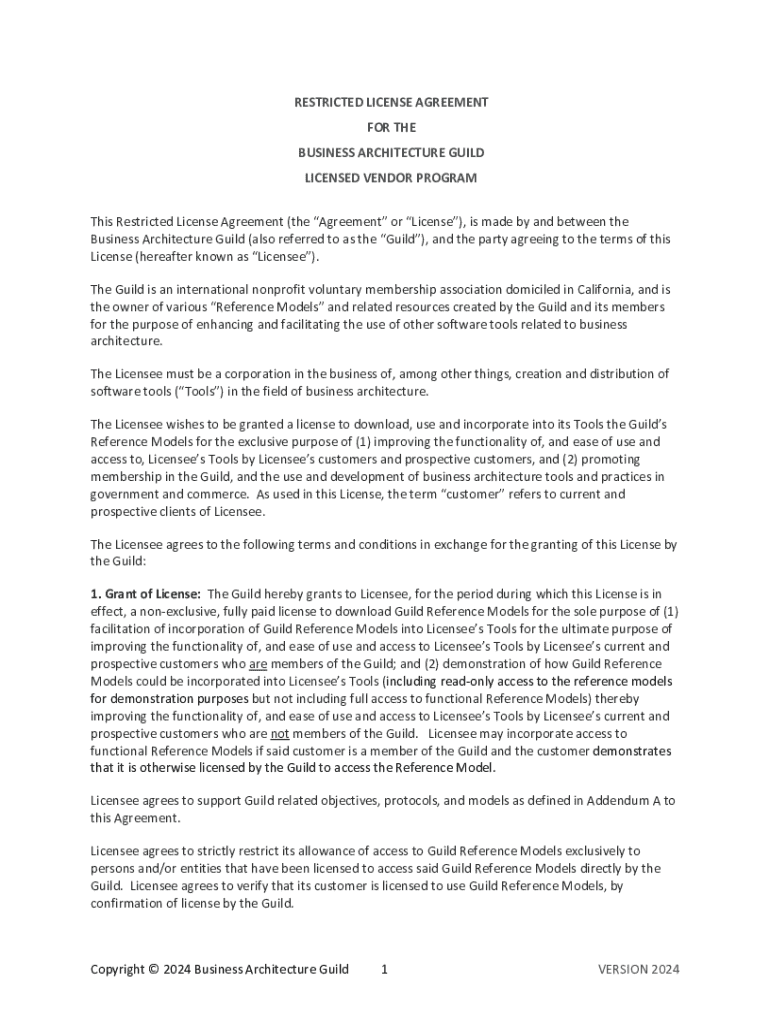 RESTRICTED LICENSE AGREEMENT

FOR THE

BUSINESS ARCHITECTURE GUILD

LICENSED VENDOR PROGRAM

This Restricted License Agreement (the "Agreement" or "License"), is made by and between the Business Architecture Guild (also referred to as the "Guild"), and the party agreeing to the terms of this License (hereafter known as "Licensee").

The Guild is an international nonprofit voluntary membership association domiciled in California, and is the owner of various "Reference Models" and related resources created by the Guild and its members for the purpose of enhancing and facilitating the use of other software tools related to business architecture.

The Licensee must be a corporation in the business of, among other things, creation and distribution of software tools ("Tools") in the field of business architecture.

The Licensee wishes to be granted a license to download, use and incorporate into its Tools the Guild's Reference Models for the exclusive purpose of (1) improving the functionality of, and ease of use and access to, Licensee's Tools by Licensee's customers and prospective customers, and (2) promoting membership in the Guild, and the use and development of business architecture tools and practices in government and commerce. As used in this License, the term "customer" refers to current and prospective clients of Licensee.

The Licensee agrees to the following terms and conditions in exchange for the granting of this License by the Guild:

1. Grant of License: The Guild hereby grants to Licensee, for the period during which this License is in effect, a non-exclusive, fully paid license to download Guild Reference Models for the sole purpose of (1) facilitation of incorporation of Guild Reference Models into Licensee's Tools for the ultimate purpose of improving the functionality of, and ease of use and access to Licensee's Tools by Licensee's current and prospective customers who are members of the Guild; and (2) demonstration of how Guild Reference Models could be incorporated into Licensee's Tools (including read-only access to the reference models for demonstration purposes but not including full access to functional Reference Models) thereby improving the functionality of, and ease of use and access to Licensee's Tools by Licensee's current and prospective customers who are not members of the Guild. Licensee may incorporate access to functional Reference Models if said customer is a member of the Guild and the customer demonstrates that it is otherwise licensed by the Guild to access the Reference Model.

Licensee agrees to support Guild related objectives, protocols, and models as defined in Addendum A to this Agreement.

Licensee agrees to strictly restrict its allowance of access to Guild Reference Models exclusively to persons and/or entities that have been licensed to access said Guild Reference Models directly by the Guild. Licensee agrees to verify that its customer is licensed to use Guild Reference Models, by confirmation of license by the Guild.

Copyright © 2024 Business Architecture Guild 1 VERSION 2024